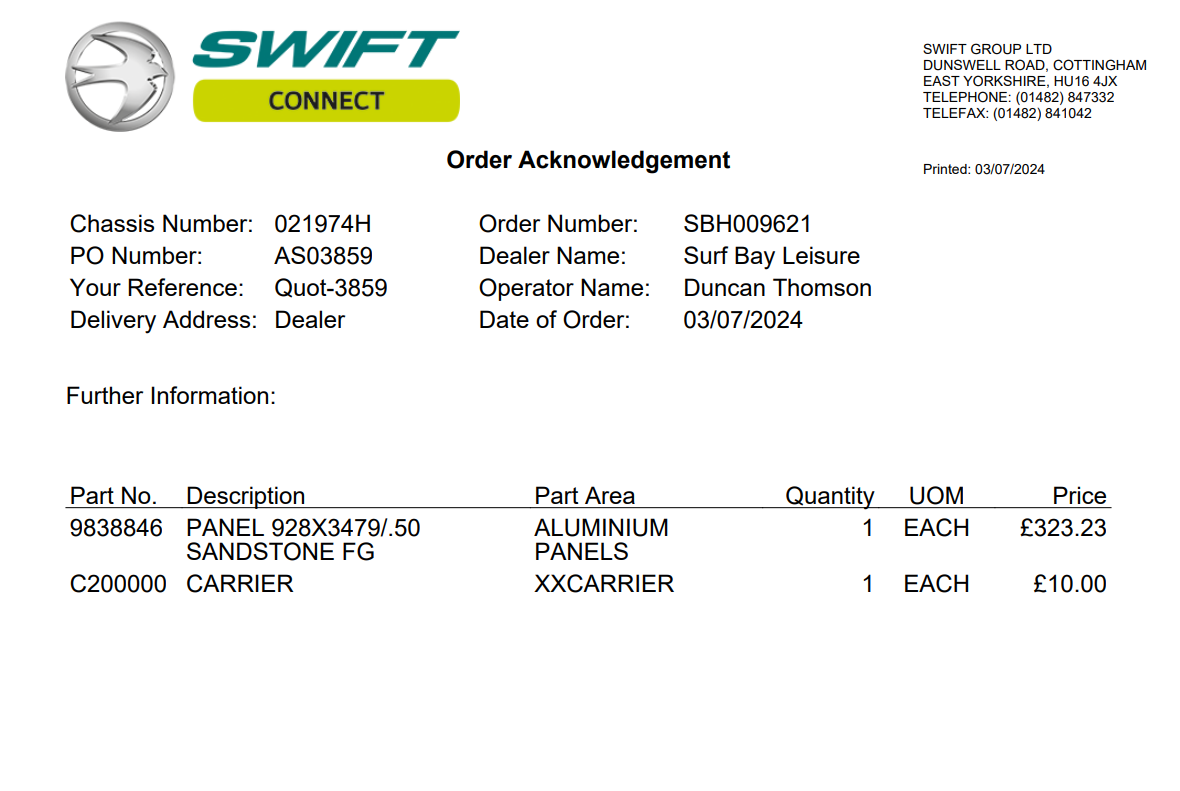 SWIFT
CONNECT

SWIFT GROUP LTD
DUNSWELL ROAD, COTTINGHAM
EAST YORKSHIRE, HU16 4JX
TELEPHONE: (01482) 847332
TELEFAX: (01482) 841042

Order Acknowledgement

Printed: 03/07/2024

Chassis Number: 021974H
PO Number: AS03859
Your Reference: Quot-3859
Delivery Address: Dealer

Order Number: SBH009621
Dealer Name: Surf Bay Leisure
Operator Name: Duncan Thomson
Date of Order: 03/07/2024

Further Information:

| Part No. | Description | Part Area | Quantity | UOM | Price |
|---|---|---|---|---|---|
| 9838846 | PANEL 928X3479/.50 SANDSTONE FG | ALUMINIUM PANELS | 1 | EACH | £323.23 |
| C200000 | CARRIER | XXCARRIER | 1 | EACH | £10.00 |